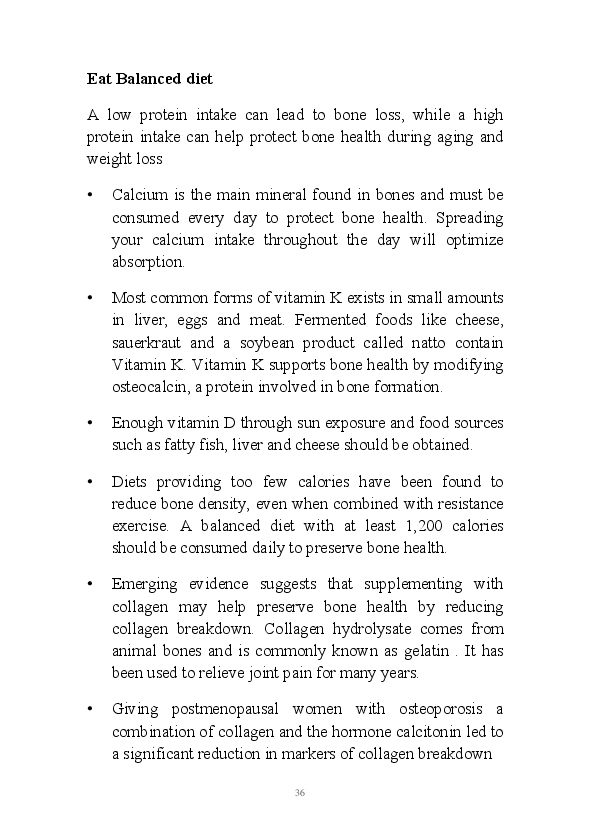 Eat Balanced diet

A low protein intake can lead to bone loss, while a high protein intake can help protect bone health during aging and weight loss

• Calcium is the main mineral found in bones and must be consumed every day to protect bone health. Spreading your calcium intake throughout the day will optimize absorption.

• Most common forms of vitamin K exists in small amounts in liver, eggs and meat. Fermented foods like cheese, sauerkraut and a soybean product called natto contain Vitamin K. Vitamin K supports bone health by modifying osteocalcin, a protein involved in bone formation.

• Enough vitamin D through sun exposure and food sources such as fatty fish, liver and cheese should be obtained.

• Diets providing too few calories have been found to reduce bone density, even when combined with resistance exercise. A balanced diet with at least 1,200 calories should be consumed daily to preserve bone health.

• Emerging evidence suggests that supplementing with collagen may help preserve bone health by reducing collagen breakdown. Collagen hydrolysate comes from animal bones and is commonly known as gelatin . It has been used to relieve joint pain for many years.

• Giving postmenopausal women with osteoporosis a combination of collagen and the hormone calcitonin led to a significant reduction in markers of collagen breakdown

36